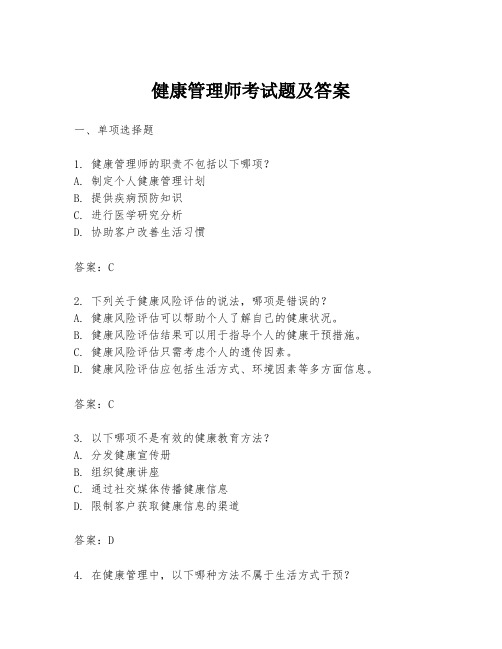 健康管理师考试题及答案

一、单项选择题

1. 健康管理师的职责不包括以下哪项？
A. 制定个人健康管理计划
B. 提供疾病预防知识
C. 进行医学研究分析
D. 协助客户改善生活习惯

答案：C

2. 下列关于健康风险评估的说法，哪项是错误的？
A. 健康风险评估可以帮助个人了解自己的健康状况。
B. 健康风险评估结果可以用于指导个人的健康干预措施。
C. 健康风险评估只需考虑个人的遗传因素。
D. 健康风险评估应包括生活方式、环境因素等多方面信息。

答案：C

3. 以下哪项不是有效的健康教育方法？
A. 分发健康宣传册
B. 组织健康讲座
C. 通过社交媒体传播健康信息
D. 限制客户获取健康信息的渠道

答案：D

4. 在健康管理中，以下哪种方法不属于生活方式干预？